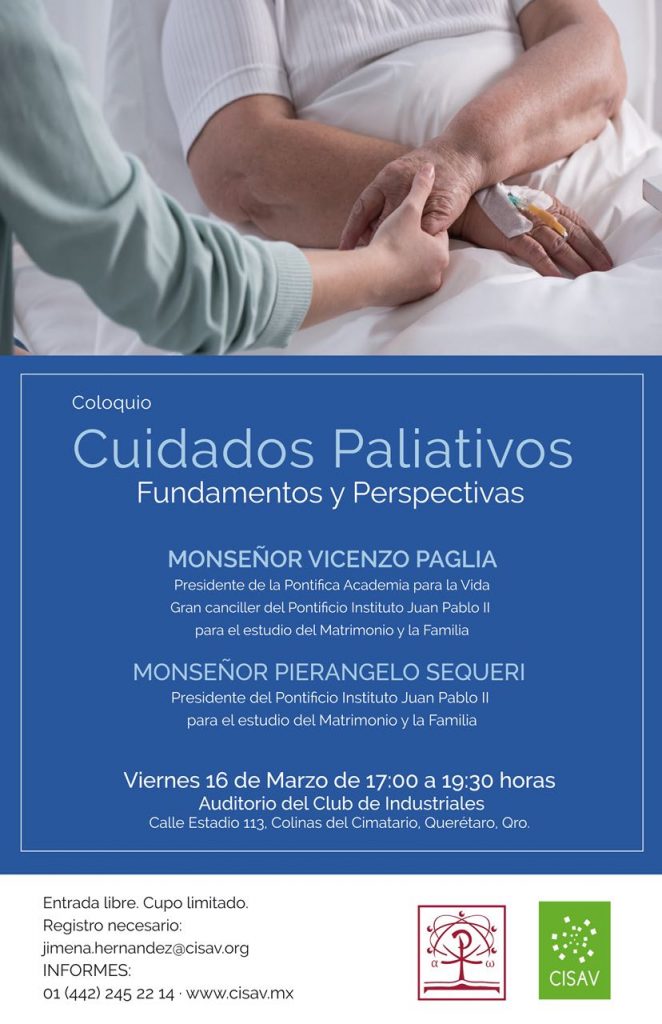 Coloquio

Cuidados Paliativos
Fundamentos y Perspectivas

MONSEÑOR VICENZO PAGLIA
Presidente de la Pontifica Academia para la Vida
Gran canciller del Pontificio Instituto Juan Pablo II
para el estudio del Matrimonio y la Familia

MONSEÑOR PIERANGELO SEQUERI
Presidente del Pontificio Instituto Juan Pablo II
para el estudio del Matrimonio y la Familia

Viernes 16 de Marzo de 17:00 a 19:30 horas
Auditorio del Club de Industriales
Calle Estadio 113, Colinas del Cimatario, Querétaro, Qro.

Entrada libre. Cupo limitado.
Registro necesario:
jimena.hernandez@cisav.org
INFORMES:
01 (442) 245 22 14 · www.cisav.mx

α ω

CISAV